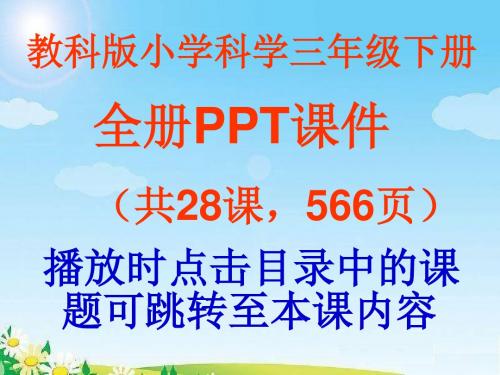 教科版小学科学三年级下册

全册PPT课件

（共28课，566页）

播放时点击目录中的课题可跳转至本课内容